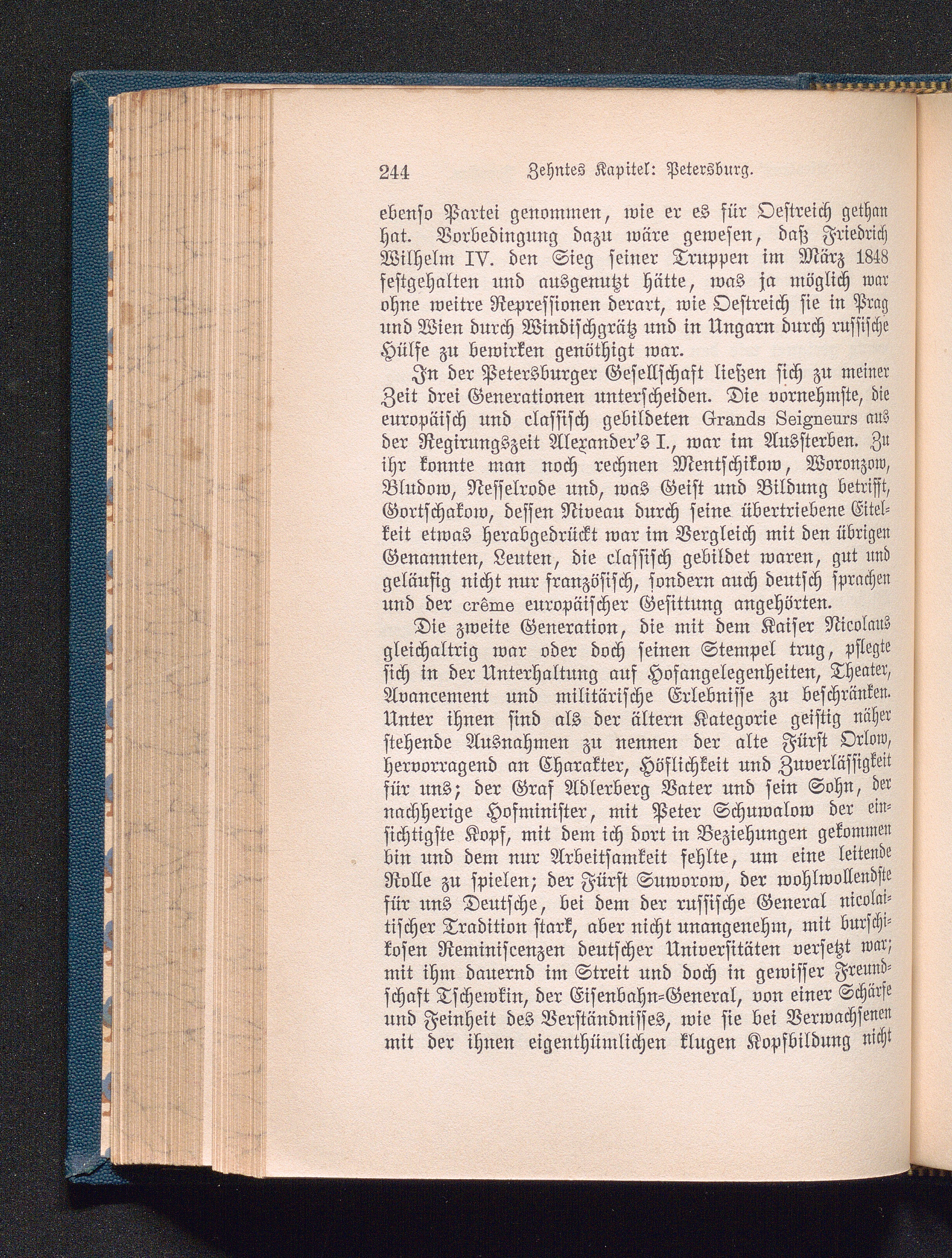 244 Zehntes Kapitel: Petersburg.

ebenso Partei genommen, wie er es für Oestreich gethan hat. Vorbedingung dazu wäre gewesen, daß Friedrich Wilhelm IV. den Sieg seiner Truppen im März 1848 festgehalten und ausgenutzt hätte, was ja möglich war ohne weitre Repressionen derart, wie Oestreich sie in Prag und Wien durch Windischgrätz und in Ungarn durch russische Hülfe zu bewirken genöthigt war.

In der Petersburger Gesellschaft ließen sich zu meiner Zeit drei Generationen unterscheiden. Die vornehmste, die europäisch und classisch gebildeten Grands Seigneurs aus der Regirungszeit Alexander's I., war im Aussterben. Zu ihr konnte man noch rechnen Mentschikow, Woronzow, Bludow, Nesselrode und, was Geist und Bildung betrifft, Gortschakow, dessen Niveau durch seine übertriebene Eitelkeit etwas herabgedrückt war im Vergleich mit den übrigen Genannten, Leuten, die classisch gebildet waren, gut und geläufig nicht nur französisch, sondern auch deutsch sprachen und der crême europäischer Gesittung angehörten.

Die zweite Generation, die mit dem Kaiser Nicolaus gleichaltrig war oder doch seinen Stempel trug, pflegte sich in der Unterhaltung auf Hofangelegenheiten, Theater, Avancement und militärische Erlebnisse zu beschränken. Unter ihnen sind als der ältern Kategorie geistig näher stehende Ausnahmen zu nennen der alte Fürst Orlow, hervorragend an Charakter, Höflichkeit und Zuverlässigkeit für uns; der Graf Adlerberg Vater und sein Sohn, der nachherige Hofminister, mit Peter Schuwalow der einsichtigste Kopf, mit dem ich dort in Beziehungen gekommen bin und dem nur Arbeitsamkeit fehlte, um eine leitende Rolle zu spielen; der Fürst Suworow, der wohlwollendste für uns Deutsche, bei dem der russische General nicolaitischer Tradition stark, aber nicht unangenehm, mit burschikosen Reminiscenzen deutscher Universitäten versetzt war; mit ihm dauernd im Streit und doch in gewisser Freundschaft Tschewkin, der Eisenbahn-General, von einer Schärfe und Feinheit des Verständnisses, wie sie bei Verwachsenen mit der ihnen eigenthümlichen klugen Kopfbildung nicht